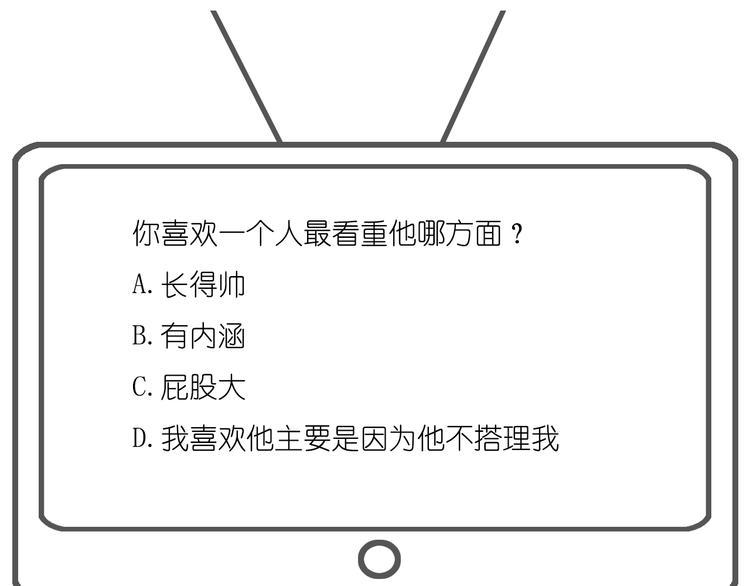 你喜欢一个人最看重他哪方面？

A. 长得帅

B. 有内涵

C. 屁股大

D. 我喜欢他主要是因为他不搭理我